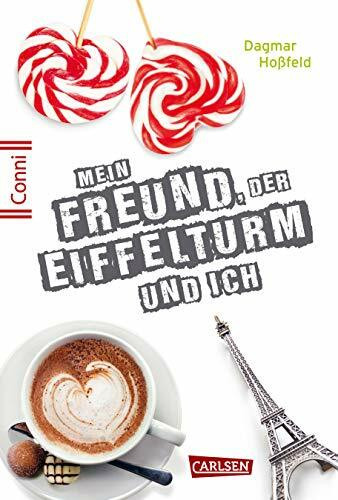 Dagmar Hoßfeld

Conni

MEIN FREUND, DER EIFFELTURM UND ICH

CARLSEN